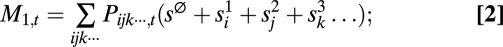 $M_{1,t} = \sum_{ijk\cdots} P_{ijk\cdots,t}(s^{\varnothing} + s_i^1 + s_j^2 + s_k^3 \ldots);$ **[2]**